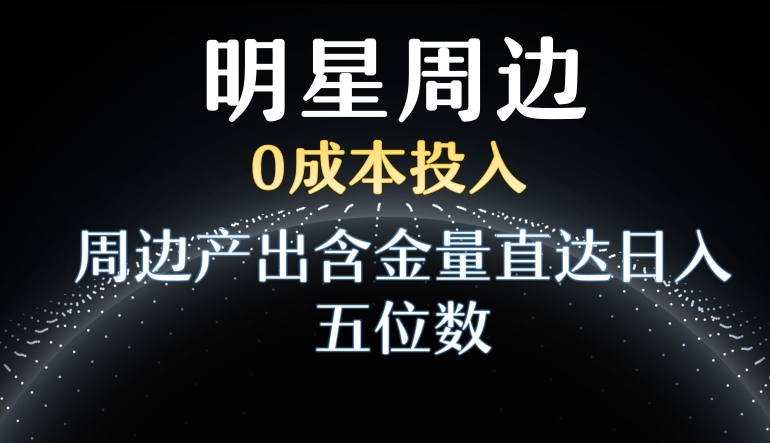 明星周边

0成本投入

周边产出含金量直达日入五位数